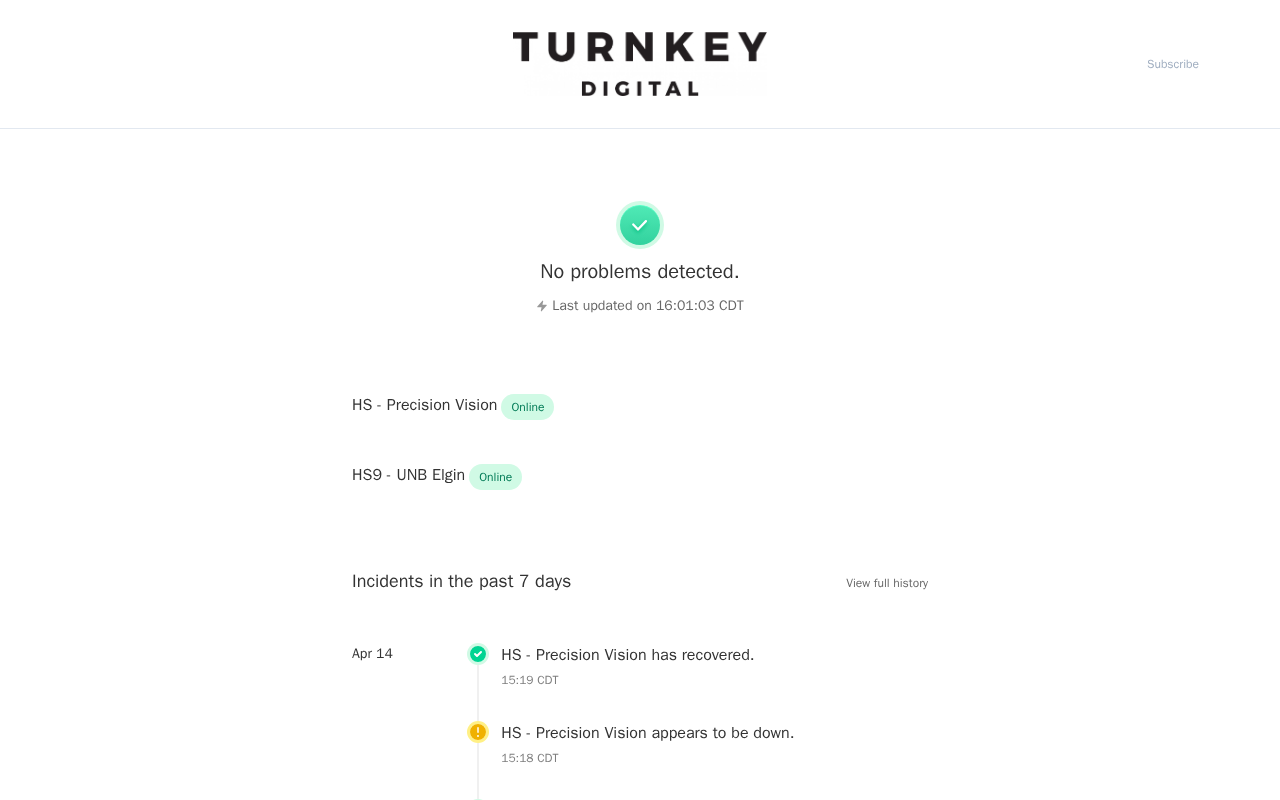 TURNKEY
DIGITAL

Subscribe

No problems detected.

Last updated on 16:01:03 CDT

HS - Precision Vision Online

HS9 - UNB Elgin Online

Incidents in the past 7 days

View full history

Apr 14

HS - Precision Vision has recovered.
15:19 CDT

HS - Precision Vision appears to be down.
15:18 CDT